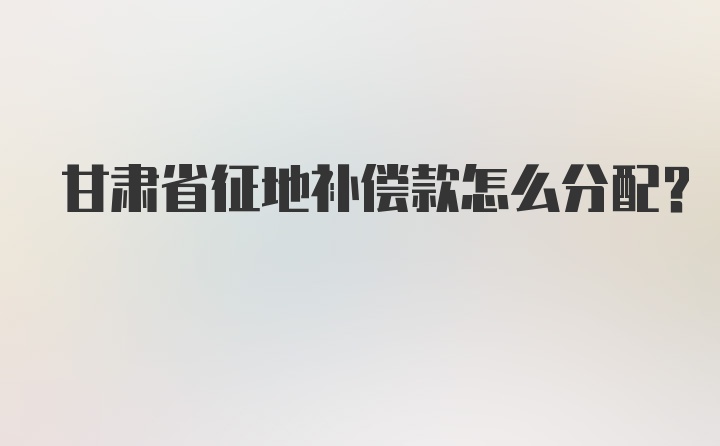 甘肃省征地补偿款怎么分配?